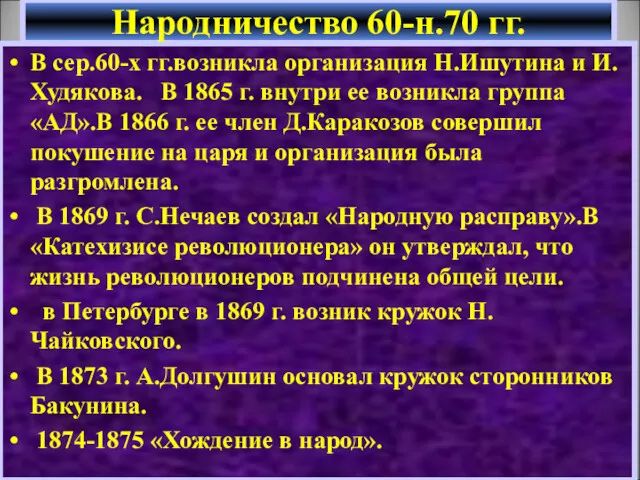 Народничество 60-н.70 гг.

• В сер.60-х гг.возникла организация Н.Ишутина и И. Худякова. В 1865 г. внутри ее возникла группа «АД».В 1866 г. ее член Д.Каракозов совершил покушение на царя и организация была разгромлена.

• В 1869 г. С.Нечаев создал «Народную расправу».В «Катехизисе революционера» он утверждал, что жизнь революционеров подчинена общей цели.

• в Петербурге в 1869 г. возник кружок Н. Чайковского.

• В 1873 г. А.Долгушин основал кружок сторонников Бакунина.

• 1874-1875 «Хождение в народ».